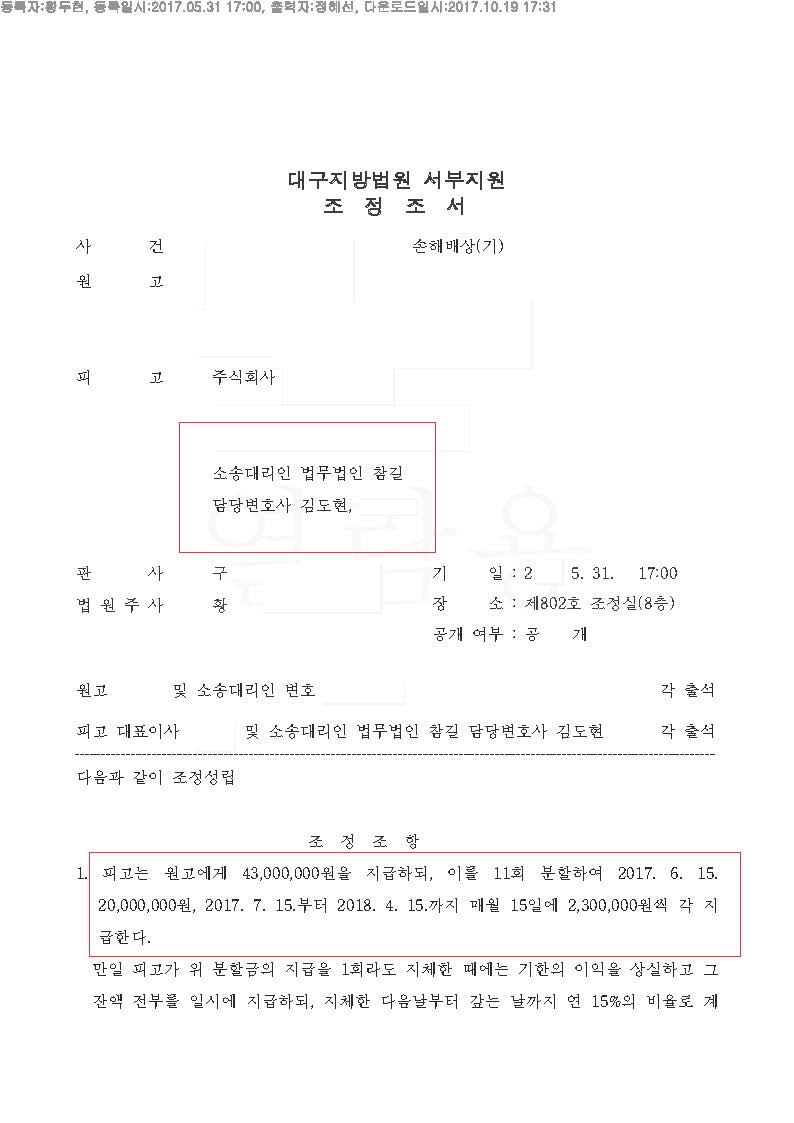 등록자:황두현, 등록일시:2017.05.31 17:00, 출력자:정혜선, 다운로드일시:2017.10.19 17:31

대구지방법원 서부지원
조 정 조 서

사 건 손해배상(기)
원 고

피 고 주식회사

소송대리인 법무법인 참길
담당변호사 김도현,

판 사 구 기 일 : 2 5. 31. 17:00
법 원 주 사 황 장 소 : 제802호 조정실(8층)
공개 여부 : 공 개

원고 및 소송대리인 변호 각 출석
피고 대표이사 및 소송대리인 법무법인 참길 담당변호사 김도현 각 출석

다음과 같이 조정성립

조 정 조 항

1. 피고는 원고에게 43,000,000원을 지급하되, 이를 11회 분할하여 2017. 6. 15. 20,000,000원, 2017. 7. 15.부터 2018. 4. 15.까지 매월 15일에 2,300,000원씩 각 지급한다.
만일 피고가 위 분할금의 지급을 1회라도 지체한 때에는 기한의 이익을 상실하고 그 잔액 전부를 일시에 지급하되, 지체한 다음날부터 갚는 날까지 연 15%의 비율로 계